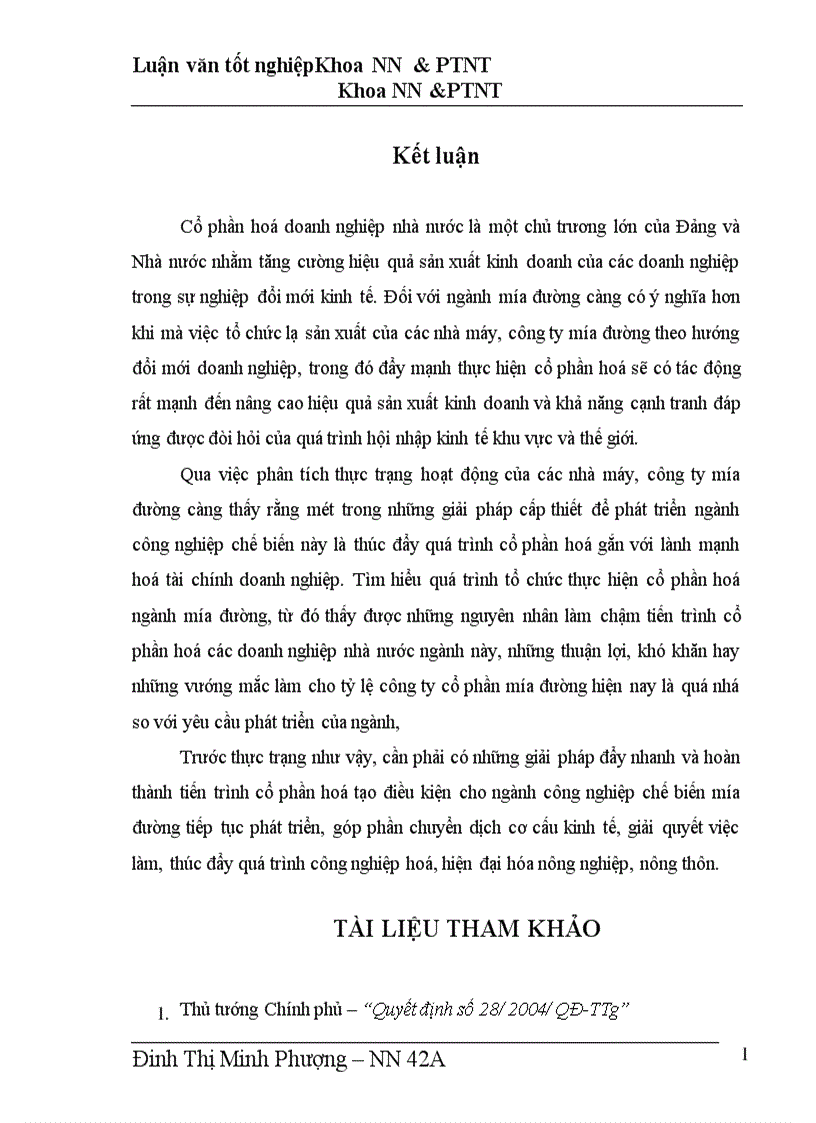 Luận văn tốt nghiệpKhoa NN & PTNT
Khoa NN &PTNT

Kết luận

Cổ phần hoá doanh nghiệp nhà nước là một chủ trương lớn của Đảng và Nhà nước nhằm tăng cường hiệu quả sản xuất kinh doanh của các doanh nghiệp trong sự nghiệp đổi mới kinh tế. Đối với ngành mía đường càng có ý nghĩa hơn khi mà việc tổ chức lạ sản xuất của các nhà máy, công ty mía đường theo hướng đổi mới doanh nghiệp, trong đó đẩy mạnh thực hiện cổ phần hoá sẽ có tác động rất mạnh đến nâng cao hiệu quả sản xuất kinh doanh và khả năng cạnh tranh đáp ứng được đòi hỏi của quá trình hội nhập kinh tế khu vực và thế giới.

Qua việc phân tích thực trạng hoạt động của các nhà máy, công ty mía đường càng thấy rằng mét trong những giải pháp cấp thiết để phát triển ngành công nghiệp chế biến này là thúc đẩy quá trình cổ phần hoá gắn với lành mạnh hoá tài chính doanh nghiệp. Tìm hiểu quá trình tổ chức thực hiện cổ phần hoá ngành mía đường, từ đó thấy được những nguyên nhân làm chậm tiến trình cổ phần hoá các doanh nghiệp nhà nước ngành này, những thuận lợi, khó khăn hay những vướng mắc làm cho tỷ lệ công ty cổ phần mía đường hiện nay là quá nhá so với yêu cầu phát triển của ngành,

Trước thực trạng như vậy, cần phải có những giải pháp đẩy nhanh và hoàn thành tiến trình cổ phần hoá tạo điều kiện cho ngành công nghiệp chế biến mía đường tiếp tục phát triển, góp phần chuyển dịch cơ cấu kinh tế, giải quyết việc làm, thúc đẩy quá trình công nghiệp hoá, hiện đại hóa nông nghiệp, nông thôn.

TÀI LIỆU THAM KHẢO

1. Thủ tướng Chính phủ – “Quyết định số 28/ 2004/ QĐ-TTg”

Đinh Thị Minh Phượng – NN 42A
1